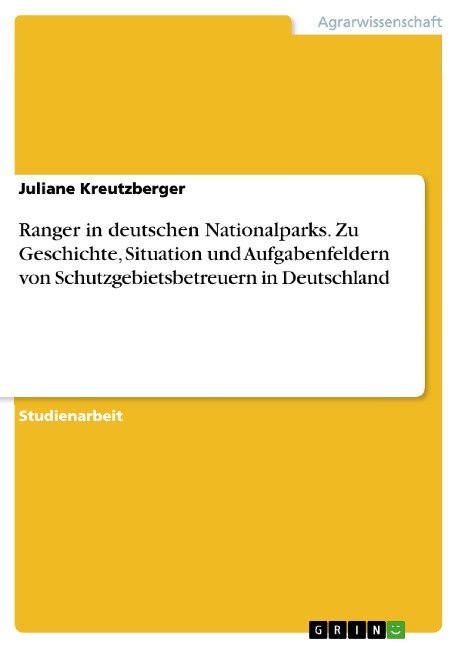 Agrarwissenschaft

Juliane Kreutzberger

Ranger in deutschen Nationalparks. Zu Geschichte, Situation und Aufgabenfeldern von Schutzgebietsbetreuern in Deutschland

Studienarbeit

GRIN